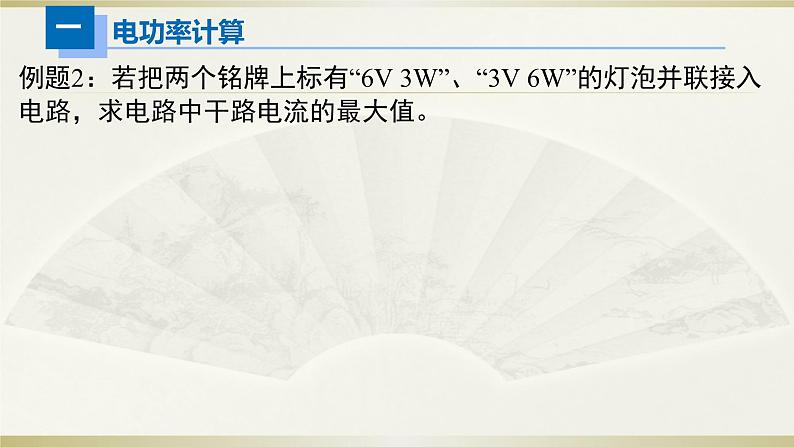 一 电功率计算

例题2：若把两个铭牌上标有“6V 3W”、“3V 6W”的灯泡并联接入电路，求电路中干路电流的最大值。